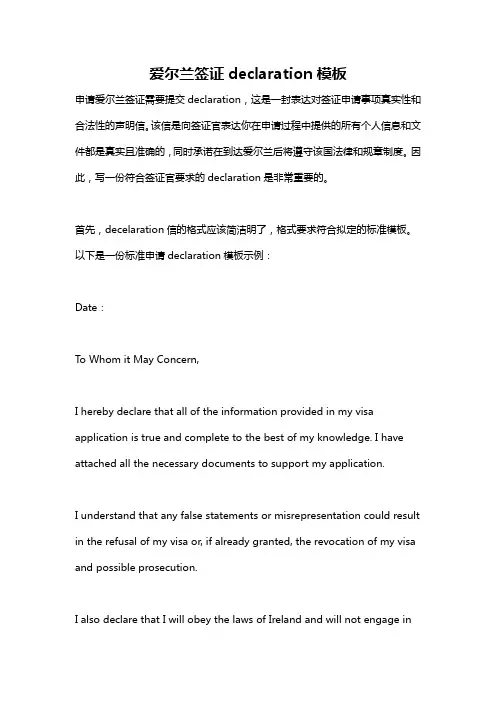 爱尔兰签证 declaration 模板

申请爱尔兰签证需要提交 declaration，这是一封表达对签证申请事项真实性和合法性的声明信。该信是向签证官表达你在申请过程中提供的所有个人信息和文件都是真实且准确的，同时承诺在到达爱尔兰后将遵守该国法律和规章制度。因此，写一份符合签证官要求的 declaration 是非常重要的。

首先，decelaration 信的格式应该简洁明了，格式要求符合拟定的标准模板。以下是一份标准申请 declaration 模板示例：

Date：

To Whom it May Concern,

I hereby declare that all of the information provided in my visa application is true and complete to the best of my knowledge. I have attached all the necessary documents to support my application.

I understand that any false statements or misrepresentation could result in the refusal of my visa or, if already granted, the revocation of my visa and possible prosecution.

I also declare that I will obey the laws of Ireland and will not engage in